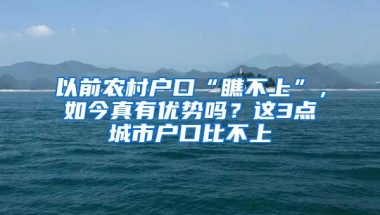 以前农村户口“瞧不上”，如今真有优势吗？这3点城市户口比不上